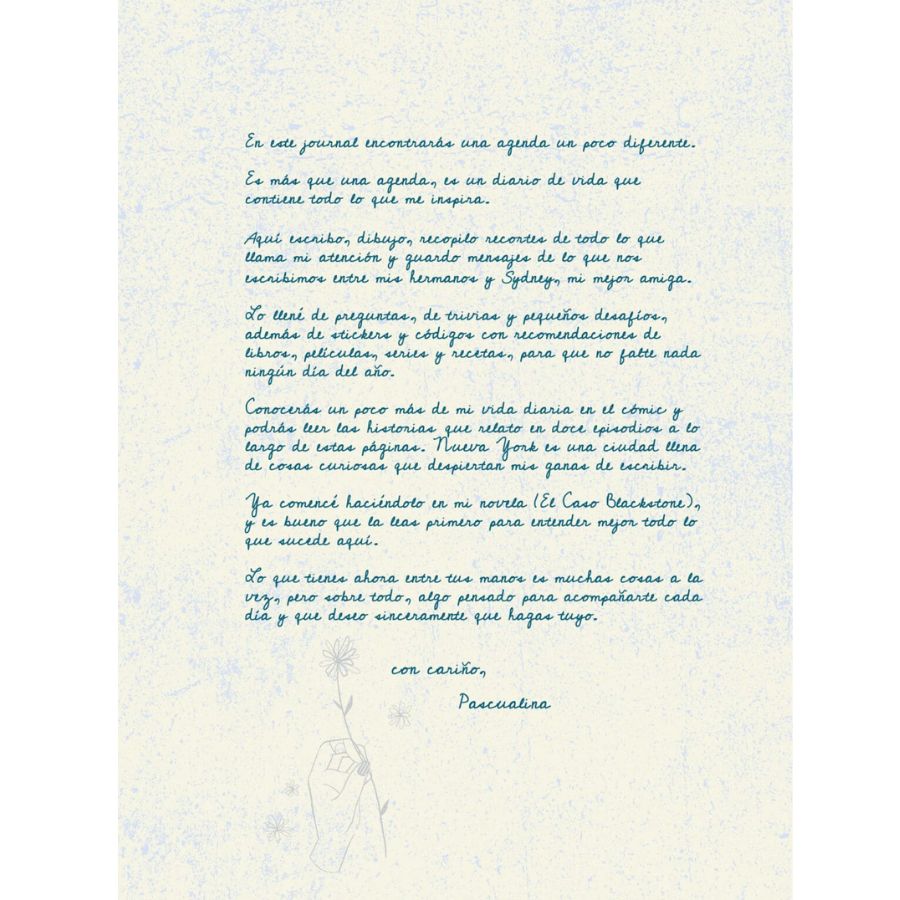 En este journal encontrarás una agenda un poco diferente.

Es más que una agenda, es un diario de vida que contiene todo lo que me inspira.

Aquí escribo, dibujo, recopilo recortes de todo lo que llama mi atención y guardo mensajes de lo que nos escribimos entre mis hermanos y Sydney, mi mejor amiga.

Lo llené de preguntas, de trivias y pequeños desafíos, además de stickers y códigos con recomendaciones de libros, películas, series y recetas, para que no falte nada ningún día del año.

Conocerás un poco más de mi vida diaria en el cómic y podrás leer las historias que relato en doce episodios a lo largo de estas páginas. Nueva York es una ciudad llena de cosas curiosas que despiertan mis ganas de escribir.

Ya comencé haciéndolo en mi novela (El Caso Blackstone), y es bueno que la leas primero para entender mejor todo lo que sucede aquí.

Lo que tienes ahora entre tus manos es muchas cosas a la vez, pero sobre todo, algo pensado para acompañarte cada día y que deseo sinceramente que hagas tuyo.

con cariño,

Pascualina